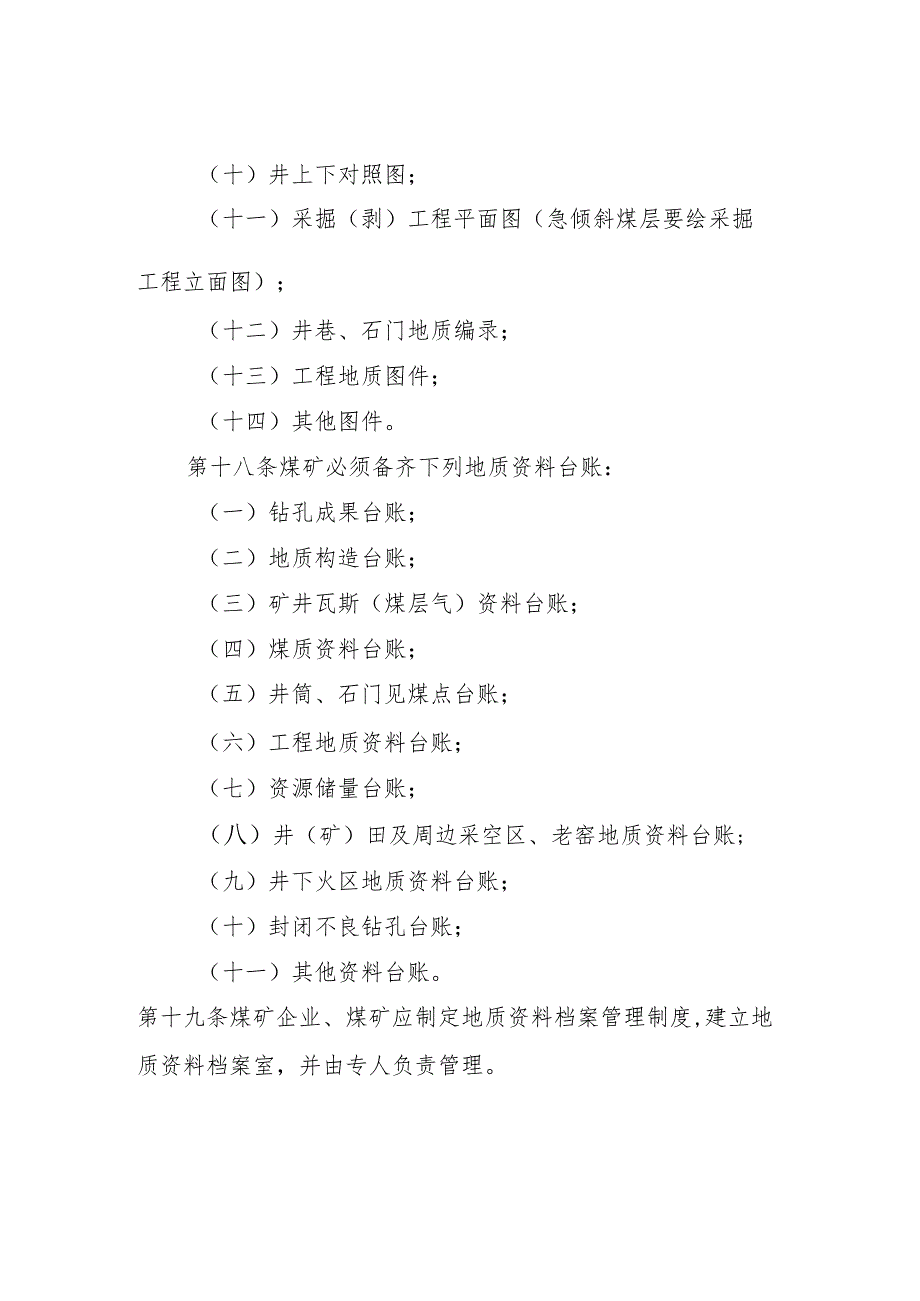 （十）井上下对照图；

（十一）采掘（剥）工程平面图（急倾斜煤层要绘采掘工程立面图）；

（十二）井巷、石门地质编录；

（十三）工程地质图件；

（十四）其他图件。

第十八条煤矿必须备齐下列地质资料台账：

（一）钻孔成果台账；

（二）地质构造台账；

（三）矿井瓦斯（煤层气）资料台账；

（四）煤质资料台账；

（五）井筒、石门见煤点台账；

（六）工程地质资料台账；

（七）资源储量台账；

（八）井（矿）田及周边采空区、老窑地质资料台账；

（九）井下火区地质资料台账；

（十）封闭不良钻孔台账；

（十一）其他资料台账。

第十九条煤矿企业、煤矿应制定地质资料档案管理制度，建立地质资料档案室，并由专人负责管理。